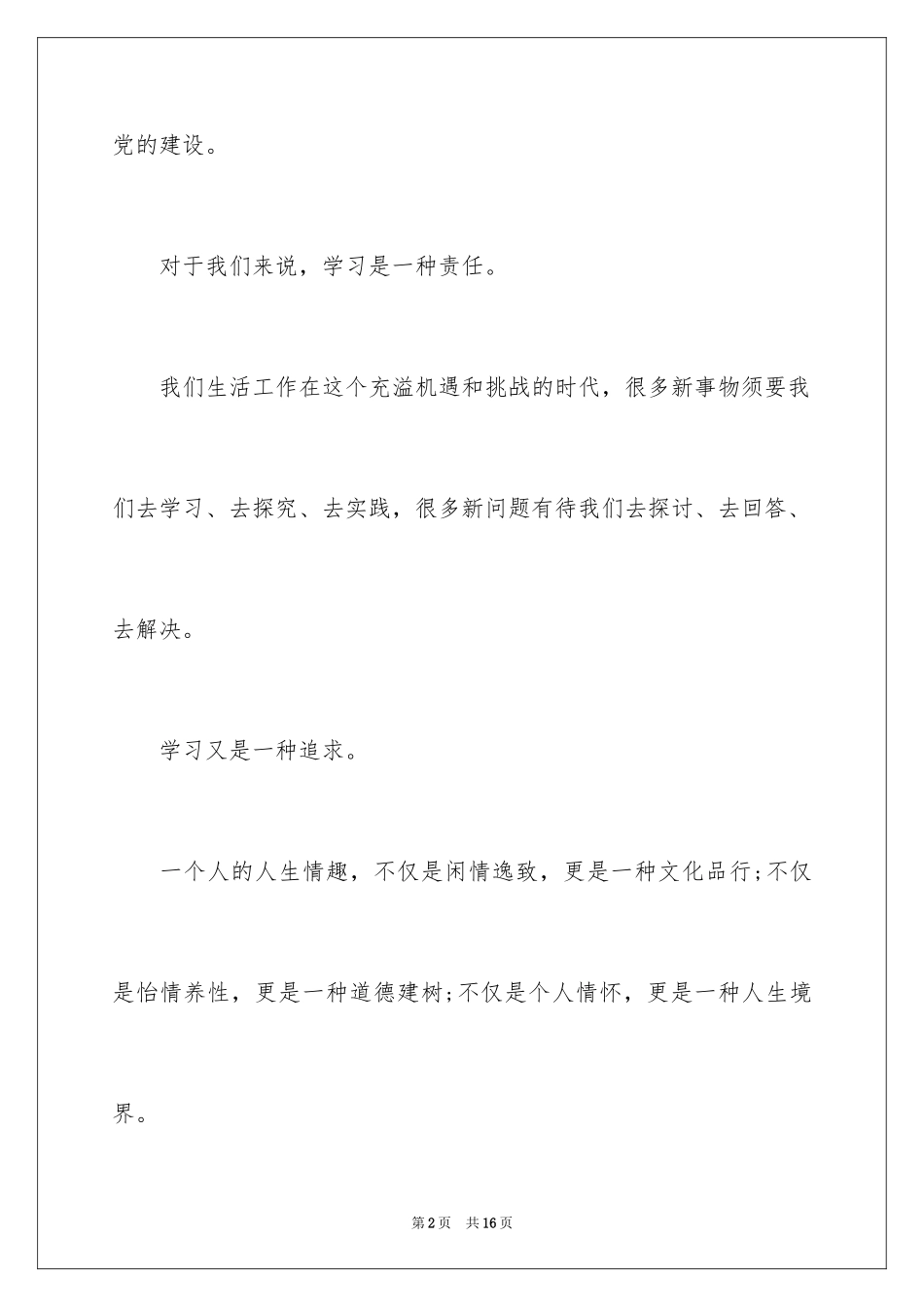 党的建设。

对于我们来说，学习是一种责任。

我们生活工作在这个充溢机遇和挑战的时代，很多新事物须要我们去学习、去探究、去实践，很多新问题有待我们去探讨、去回答、去解决。

学习又是一种追求。

一个人的人生情趣，不仅是闲情逸致，更是一种文化品行;不仅是怡情养性，更是一种道德建树;不仅是个人情怀，更是一种人生境界。

第2页 共16页